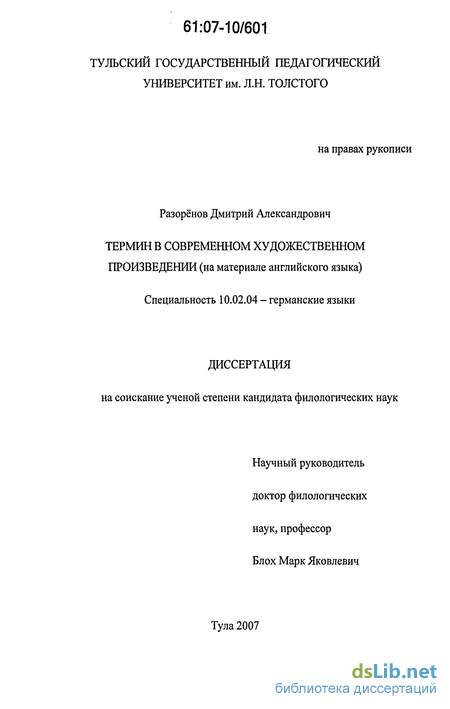 61:07-10/601

ТУЛЬСКИЙ ГОСУДАРСТВЕННЫЙ ПЕДАГОГИЧЕСКИЙ УНИВЕРСИТЕТ им. Л.Н. ТОЛСТОГО

на правах рукописи

Разорёнов Дмитрий Александрович

ТЕРМИН В СОВРЕМЕННОМ ХУДОЖЕСТВЕННОМ ПРОИЗВЕДЕНИИ (на материале английского языка)

Специальность 10.02.04 – германские языки

ДИССЕРТАЦИЯ

на соискание ученой степени кандидата филологических наук

Научный руководитель

доктор филологических

наук, профессор

Блох Марк Яковлевич

Тула 2007

dsLib.net
библиотека диссертаций